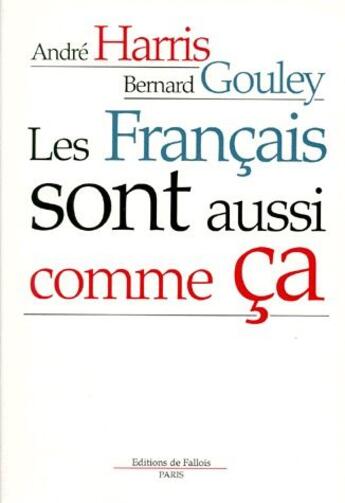 André Harris
Bernard Gouley

Les Français sont aussi comme ça

Editions de Fallois
PARIS